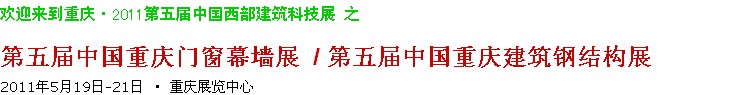 欢迎来到重庆 · 2011第五届中国西部建筑科技展 之

第五届中国重庆门窗幕墙展 / 第五届中国重庆建筑钢结构展

2011年5月19日-21日 · 重庆展览中心